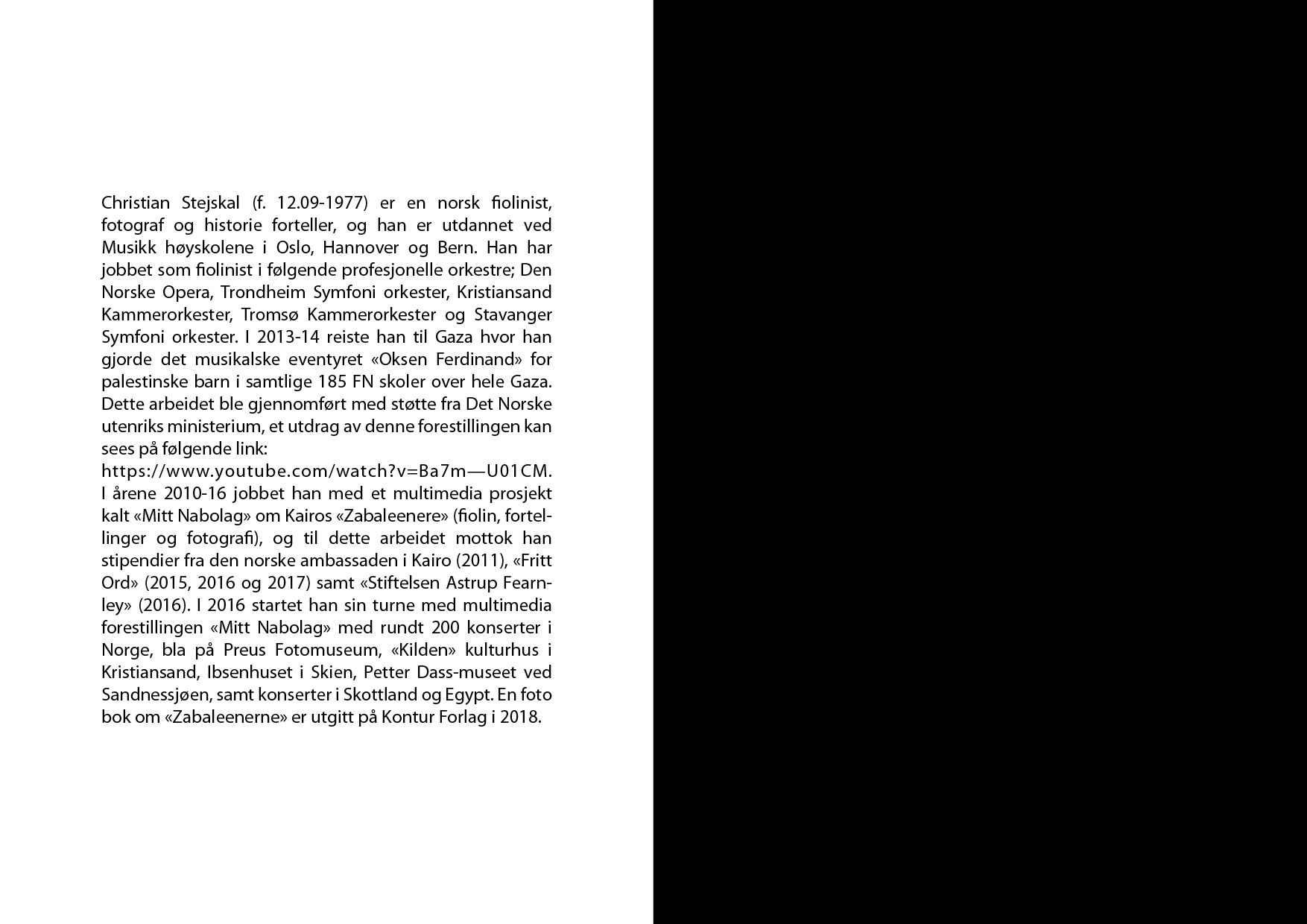 Christian Stejskal (f. 12.09-1977) er en norsk fiolinist, fotograf og historie forteller, og han er utdannet ved Musikk høyskolene i Oslo, Hannover og Bern. Han har jobbet som fiolinist i følgende profesjonelle orkestre; Den Norske Opera, Trondheim Symfoni orkester, Kristiansand Kammerorkester, Tromsø Kammerorkester og Stavanger Symfoni orkester. I 2013-14 reiste han til Gaza hvor han gjorde det musikalske eventyret «Oksen Ferdinand» for palestinske barn i samtlige 185 FN skoler over hele Gaza. Dette arbeidet ble gjennomført med støtte fra Det Norske utenriks ministerium, et utdrag av denne forestillingen kan sees på følgende link:
https://www.youtube.com/watch?v=Ba7m—U01CM. I årene 2010-16 jobbet han med et multimedia prosjekt kalt «Mitt Nabolag» om Kairos «Zabaleenere» (fiolin, fortellinger og fotografi), og til dette arbeidet mottok han stipendier fra den norske ambassaden i Kairo (2011), «Fritt Ord» (2015, 2016 og 2017) samt «Stiftelsen Astrup Fearnley» (2016). I 2016 startet han sin turne med multimedia forestillingen «Mitt Nabolag» med rundt 200 konserter i Norge, bla på Preus Fotomuseum, «Kilden» kulturhus i Kristiansand, Ibsenhuset i Skien, Petter Dass-museet ved Sandnessjøen, samt konserter i Skottland og Egypt. En foto bok om «Zabaleenerne» er utgitt på Kontur Forlag i 2018.